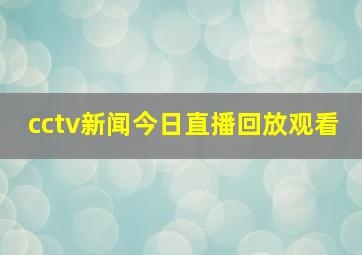 cctv新闻今日直播回放观看